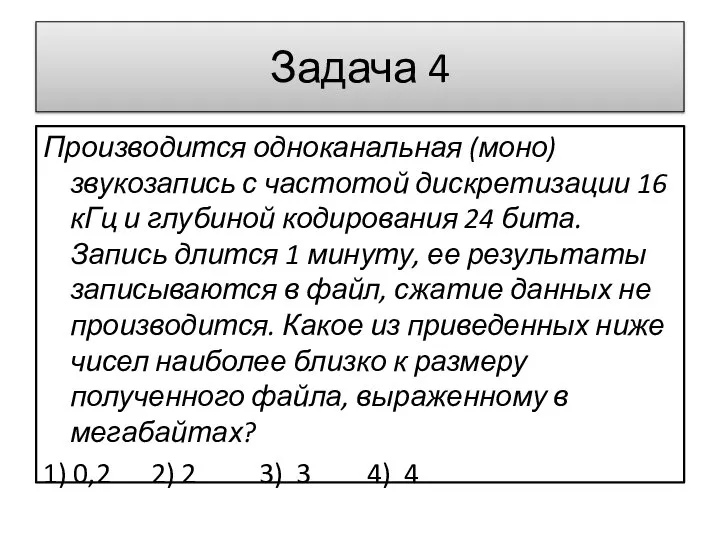 Задача 4

Производится одноканальная (моно) звукозапись с частотой дискретизации 16 кГц и глубиной кодирования 24 бита. Запись длится 1 минуту, ее результаты записываются в файл, сжатие данных не производится. Какое из приведенных ниже чисел наиболее близко к размеру полученного файла, выраженному в мегабайтах?

1) 0,2 2) 2 3) 3 4) 4